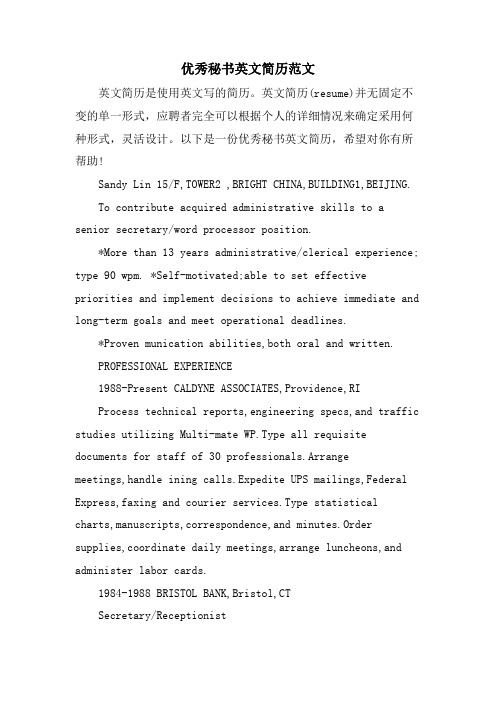 优秀秘书英文简历范文

英文简历是使用英文写的简历。英文简历(resume)并无固定不变的单一形式，应聘者完全可以根据个人的详细情况来确定采用何种形式，灵活设计。以下是一份优秀秘书英文简历，希望对你有所帮助！

Sandy Lin 15/F,TOWER2 ,BRIGHT CHINA,BUILDING1,BEIJING.

To contribute acquired administrative skills to a senior secretary/word processor position.

*More than 13 years administrative/clerical experience; type 90 wpm. *Self-motivated;able to set effective priorities and implement decisions to achieve immediate and long-term goals and meet operational deadlines.

*Proven munication abilities,both oral and written.

PROFESSIONAL EXPERIENCE

1988-Present CALDYNE ASSOCIATES,Providence,RI

Process technical reports,engineering specs,and traffic studies utilizing Multi-mate WP.Type all requisite documents for staff of 30 professionals.Arrange meetings,handle ining calls.Expedite UPS mailings,Federal Express,faxing and courier services.Type statistical charts,manuscripts,correspondence,and minutes.Order supplies,coordinate daily meetings,arrange luncheons,and administer labor cards.

1984-1988 BRISTOL BANK,Bristol,CT

Secretary/Receptionist